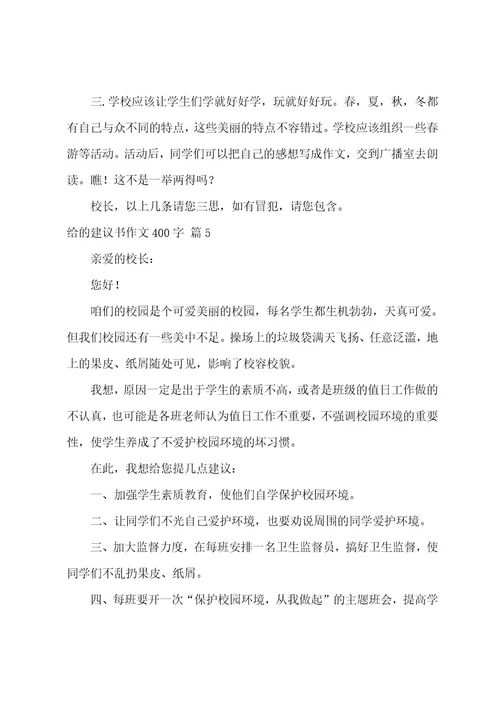 三.学校应该让学生们学就好好学，玩就好好玩。春，夏，秋，冬都有自己与众不同的特点，这些美丽的特点不容错过。学校应该组织一些春游等活动。活动后，同学们可以把自己的感想写成作文，交到广播室去朗读。瞧！这不是一举两得吗？

校长，以上几条请您三思，如有冒犯，请您包含。

给的建议书作文400字 篇5

亲爱的校长：

您好！

咱们的校园是个可爱美丽的校园，每名学生都生机勃勃，天真可爱。但我们校园还有一些美中不足。操场上的垃圾袋满天飞扬、任意泛滥，地上的果皮、纸屑随处可见，影响了校容校貌。

我想，原因一定是出于学生的素质不高，或者是班级的值日工作做的不认真，也可能是各班老师认为值日工作不重要，不强调校园环境的重要性，使学生养成了不爱护校园环境的坏习惯。

在此，我想给您提几点建议：

一、加强学生素质教育，使他们自学保护校园环境。

二、让同学们不光自己爱护环境，也要劝说周围的同学爱护环境。

三、加大监督力度，在每班安排一名卫生监督员，搞好卫生监督，使同学们不乱扔果皮、纸屑。

四、每班要开一次“保护校园环境，从我做起”的主题班会，提高学